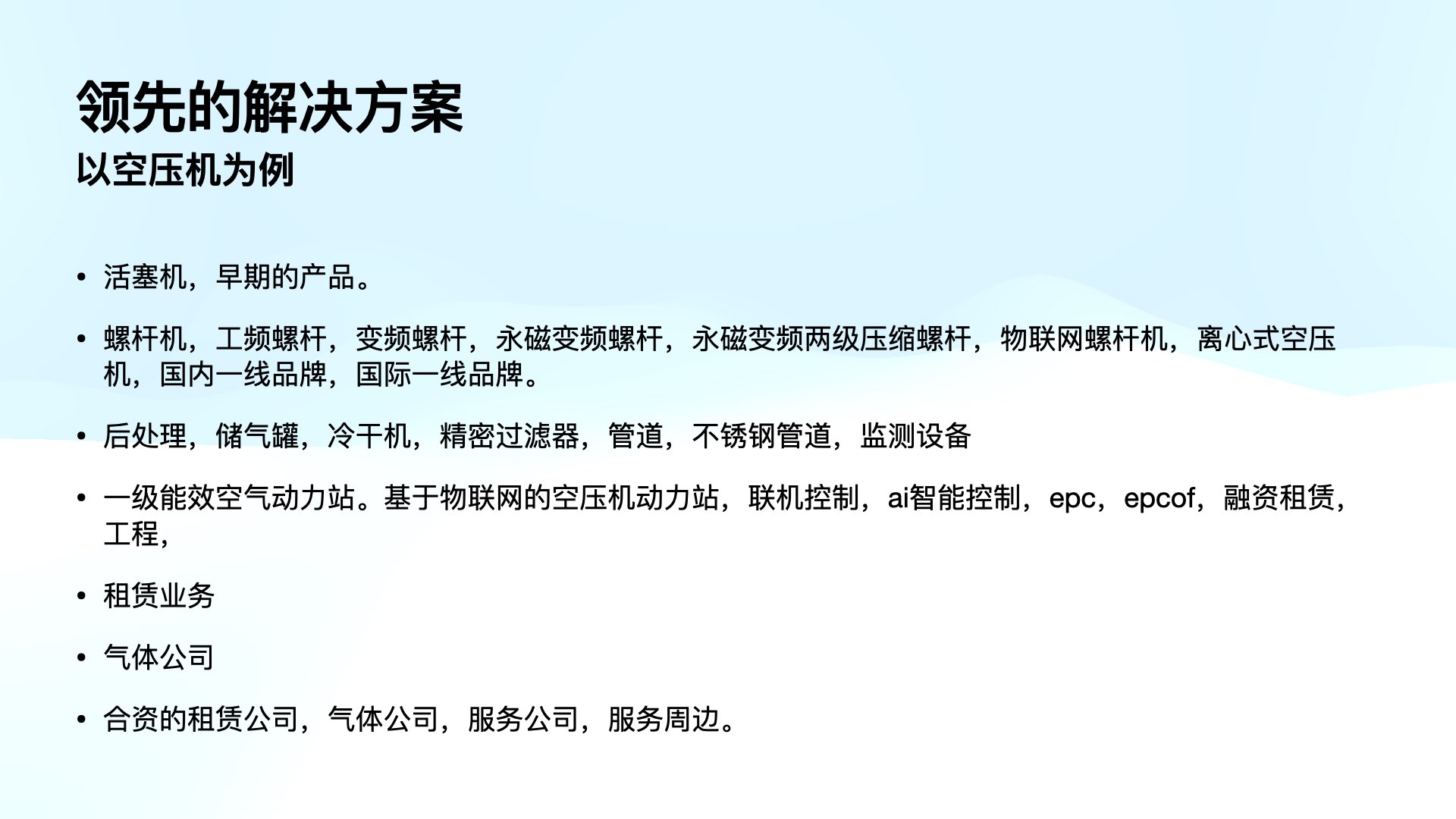 领先的解决方案
以空压机为例

• 活塞机，早期的产品。

• 螺杆机，工频螺杆，变频螺杆，永磁变频螺杆，永磁变频两级压缩螺杆，物联网螺杆机，离心式空压机，国内一线品牌，国际一线品牌。

• 后处理，储气罐，冷干机，精密过滤器，管道，不锈钢管道，监测设备

• 一级能效空气动力站。基于物联网的空压机动力站，联机控制，ai智能控制，epc，epcof，融资租赁，工程，

• 租赁业务

• 气体公司

• 合资的租赁公司，气体公司，服务公司，服务周边。